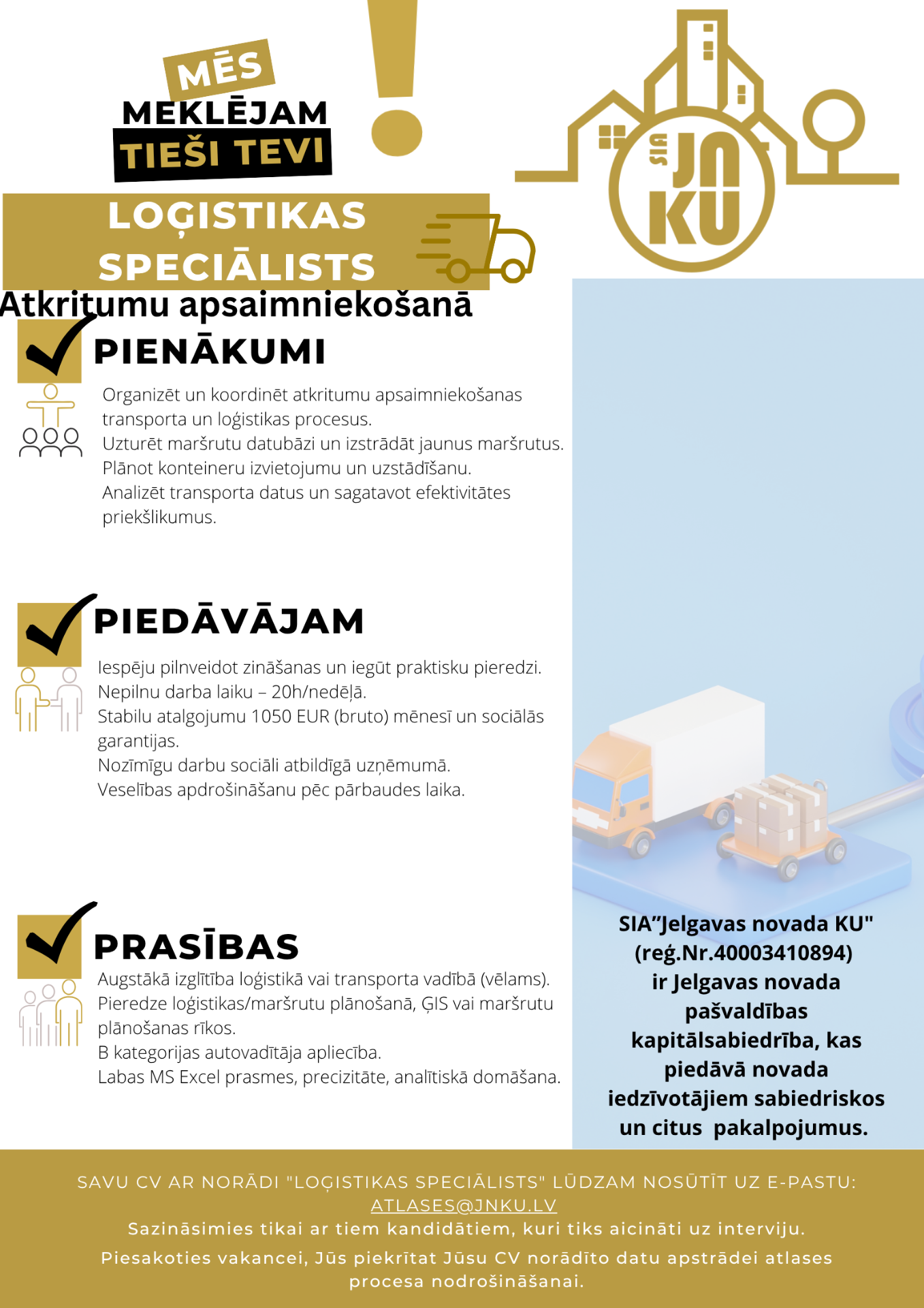 MĒS MEKLĒJAM TIEŠI TEVI

!

SIA JN KU

LOĢISTIKAS SPECIĀLISTS

Atkritumu apsaimniekošanā

PIENĀKUMI

Organizēt un koordinēt atkritumu apsaimniekošanas transporta un loģistikas procesus.
Uzturēt maršrutu datubāzi un izstrādāt jaunus maršrutus.
Plānot konteineru izvietojumu un uzstādīšanu.
Analizēt transporta datus un sagatavot efektivitātes priekšlikumus.

PIEDĀVĀJAM

Iespēju pilnveidot zināšanas un iegūt praktisku pieredzi.
Nepilnu darba laiku – 20h/nedēļā.
Stabilu atalgojumu 1050 EUR (bruto) mēnesī un sociālās garantijas.
Nozīmīgu darbu sociāli atbildīgā uzņēmumā.
Veselības apdrošināšanu pēc pārbaudes laika.

PRASĪBAS

Augstākā izglītība loģistikā vai transporta vadībā (vēlams).
Pieredze loģistikas/maršrutu plānošanā, ĢIS vai maršrutu plānošanas rīkos.
B kategorijas autovadītāja apliecība.
Labas MS Excel prasmes, precizitāte, analītiskā domāšana.

SIA"Jelgavas novada KU" (reģ.Nr.40003410894) ir Jelgavas novada pašvaldības kapitālsabiedrība, kas piedāvā novada iedzīvotājiem sabiedriskos un citus pakalpojumus.

SAVU CV AR NORĀDI "LOĢISTIKAS SPECIĀLISTS" LŪDZAM NOSŪTĪT UZ E-PASTU: ATLASES@JNKU.LV
Sazināsimies tikai ar tiem kandidātiem, kuri tiks aicināti uz interviju.
Piesakoties vakancei, Jūs piekrītat Jūsu CV norādīto datu apstrādei atlases procesa nodrošināšanai.